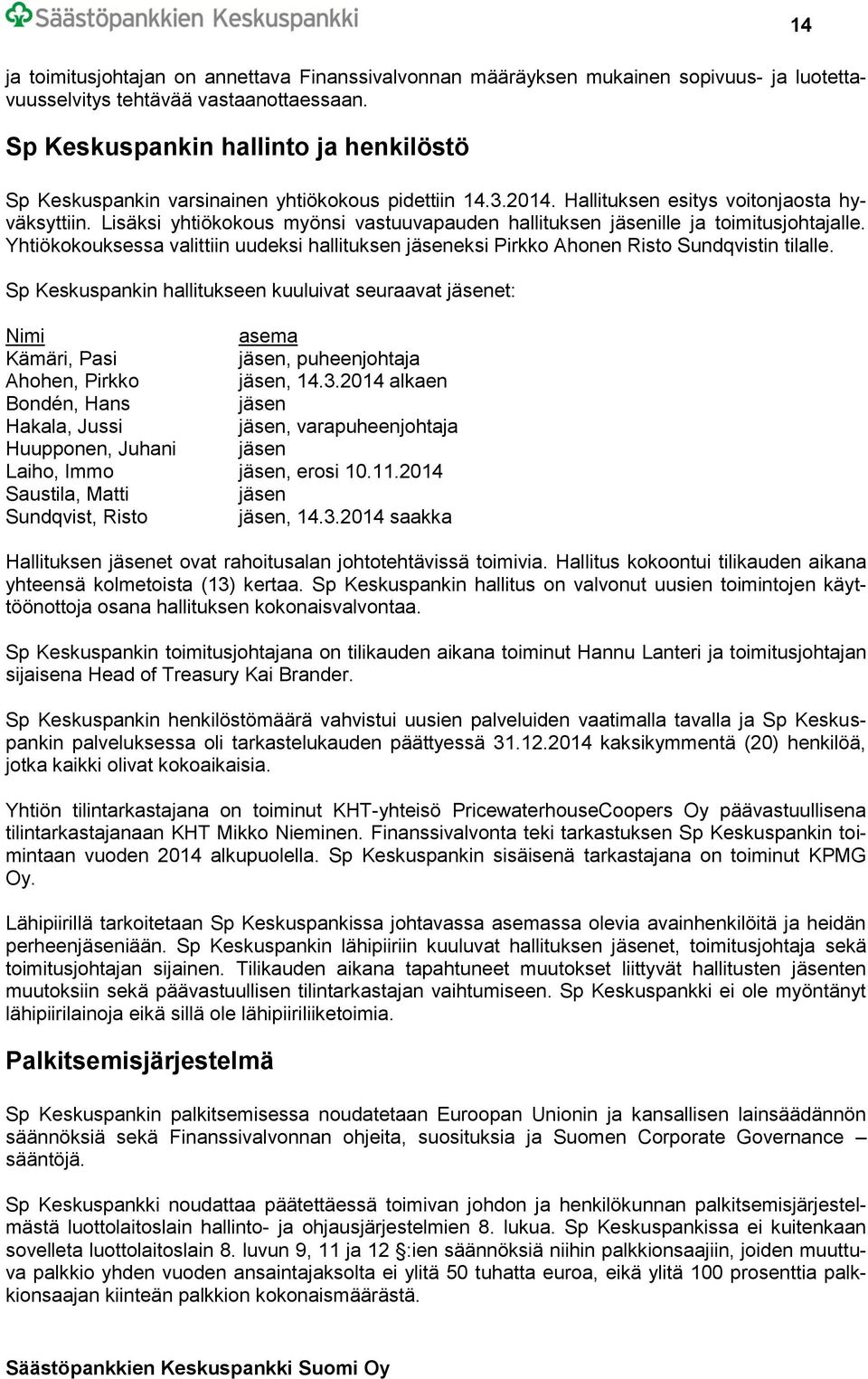 Säästöpankkien Keskuspankki

14

ja toimitusjohtajan on annettava Finanssivalvonnan määräyksen mukainen sopivuus- ja luotettavuusselvitys tehtävää vastaanottaessaan.

Sp Keskuspankin hallinto ja henkilöstö

Sp Keskuspankin varsinainen yhtiökokous pidettiin 14.3.2014. Hallituksen esitys voitonjaosta hyväksyttiin. Lisäksi yhtiökokous myönsi vastuuvapauden hallituksen jäsenille ja toimitusjohtajalle. Yhtiökokouksessa valittiin uudeksi hallituksen jäseneksi Pirkko Ahonen Risto Sundqvistin tilalle.

Sp Keskuspankin hallitukseen kuuluivat seuraavat jäsenet:

| Nimi | asema |
|---|---|
| Kämäri, Pasi | jäsen, puheenjohtaja |
| Ahohen, Pirkko | jäsen, 14.3.2014 alkaen |
| Bondén, Hans | jäsen |
| Hakala, Jussi | jäsen, varapuheenjohtaja |
| Huupponen, Juhani | jäsen |
| Laiho, Immo | jäsen, erosi 10.11.2014 |
| Saustila, Matti | jäsen |
| Sundqvist, Risto | jäsen, 14.3.2014 saakka |

Hallituksen jäsenet ovat rahoitusalan johtotehtävissä toimivia. Hallitus kokoontui tilikauden aikana yhteensä kolmetoista (13) kertaa. Sp Keskuspankin hallitus on valvonut uusien toimintojen käyttöönottoja osana hallituksen kokonaisvalvontaa.

Sp Keskuspankin toimitusjohtajana on tilikauden aikana toiminut Hannu Lanteri ja toimitusjohtajan sijaisena Head of Treasury Kai Brander.

Sp Keskuspankin henkilöstömäärä vahvistui uusien palveluiden vaatimalla tavalla ja Sp Keskuspankin palveluksessa oli tarkastelukauden päättyessä 31.12.2014 kaksikymmentä (20) henkilöä, jotka kaikki olivat kokoaikaisia.

Yhtiön tilintarkastajana on toiminut KHT-yhteisö PricewaterhouseCoopers Oy päävastuullisena tilintarkastajanaan KHT Mikko Nieminen. Finanssivalvonta teki tarkastuksen Sp Keskuspankin toimintaan vuoden 2014 alkupuolella. Sp Keskuspankin sisäisenä tarkastajana on toiminut KPMG Oy.

Lähipiirillä tarkoitetaan Sp Keskuspankissa johtavassa asemassa olevia avainhenkilöitä ja heidän perheenjäseniään. Sp Keskuspankin lähipiiriin kuuluvat hallituksen jäsenet, toimitusjohtaja sekä toimitusjohtajan sijainen. Tilikauden aikana tapahtuneet muutokset liittyvät hallitusten jäsenten muutoksiin sekä päävastuullisen tilintarkastajan vaihtumiseen. Sp Keskuspankki ei ole myöntänyt lähipiirilainoja eikä sillä ole lähipiiriliiketoimia.

Palkitsemisjärjestelmä

Sp Keskuspankin palkitsemisessa noudatetaan Euroopan Unionin ja kansallisen lainsäädännön säännöksiä sekä Finanssivalvonnan ohjeita, suosituksia ja Suomen Corporate Governance – sääntöjä.

Sp Keskuspankki noudattaa päätettäessä toimivan johdon ja henkilökunnan palkitsemisjärjestelmästä luottolaitoslain hallinto- ja ohjausjärjestelmien 8. lukua. Sp Keskuspankissa ei kuitenkaan sovelleta luottolaitoslain 8. luvun 9, 11 ja 12 §:ien säännöksiä niihin palkkionsaajiin, joiden muuttuva palkkio yhden vuoden ansaintajaksolta ei ylitä 50 tuhatta euroa, eikä ylitä 100 prosenttia palkkionsaajan kiinteän palkkion kokonaismäärästä.

Säästöpankkien Keskuspankki Suomi Oy